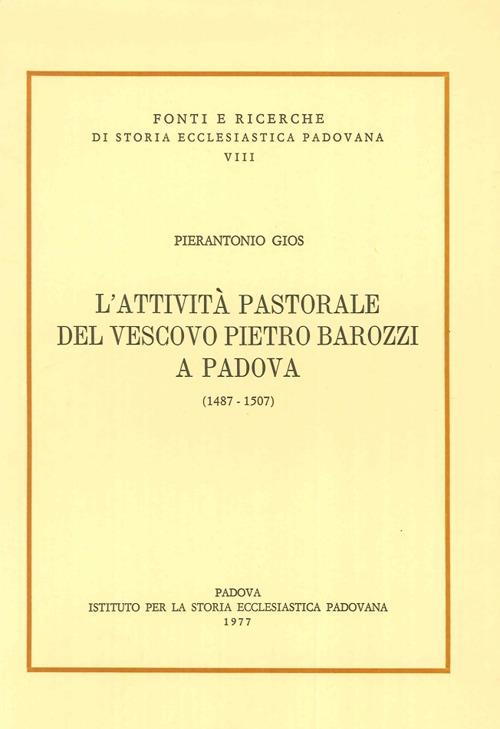 FONTI E RICERCHE
DI STORIA ECCLESIASTICA PADOVANA
VIII

PIERANTONIO GIOS

L'ATTIVITÀ PASTORALE
DEL VESCOVO PIETRO BAROZZI
A PADOVA

(1487 - 1507)

PADOVA
ISTITUTO PER LA STORIA ECCLESIASTICA PADOVANA
1977